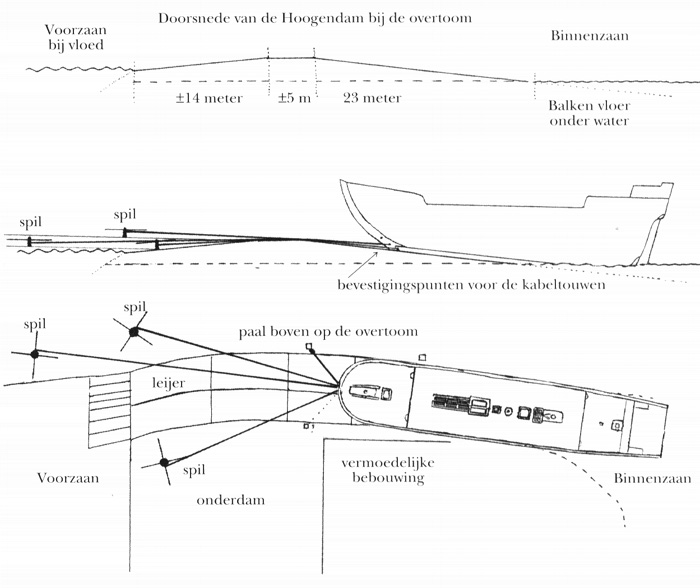 Doorsnede van de Hoogendam bij de overtoom

Voorzaan
bij vloed

Binnenzaan

±14 meter

±5 m

23 meter

Balken vloer
onder water

spil

spil

bevestigingspunten voor de kabeltouwen

spil

spil

paal boven op de overtoom

leijer

spil

Voorzaan

onderdam

vermoedelijke
bebouwing

Binnenzaan